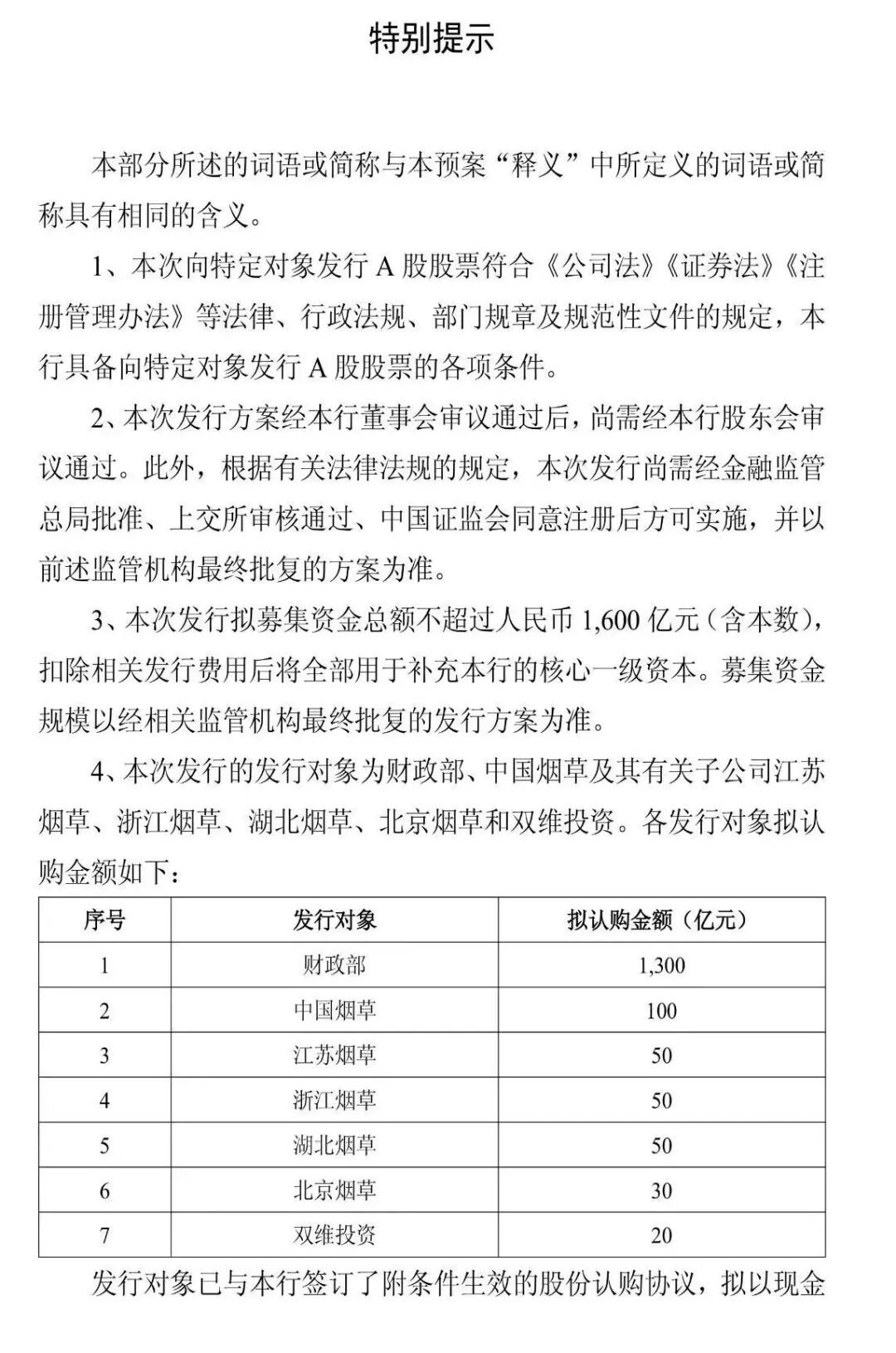 特别提示

本部分所述的词语或简称与本预案“释义”中所定义的词语或简称具有相同的含义。

1、本次向特定对象发行 A 股股票符合《公司法》《证券法》《注册管理办法》等法律、行政法规、部门规章及规范性文件的规定，本行具备向特定对象发行 A 股股票的各项条件。

2、本次发行方案经本行董事会审议通过后，尚需经本行股东会审议通过。此外，根据有关法律法规的规定，本次发行尚需经金融监管总局批准、上交所审核通过、中国证监会同意注册后方可实施，并以前述监管机构最终批复的方案为准。

3、本次发行拟募集资金总额不超过人民币 1,600 亿元（含本数），扣除相关发行费用后将全部用于补充本行的核心一级资本。募集资金规模以经相关监管机构最终批复的发行方案为准。

4、本次发行的发行对象为财政部、中国烟草及其有关子公司江苏烟草、浙江烟草、湖北烟草、北京烟草和双维投资。各发行对象拟认购金额如下：

| 序号 | 发行对象 | 拟认购金额（亿元） |
|---|---|---|
| 1 | 财政部 | 1,300 |
| 2 | 中国烟草 | 100 |
| 3 | 江苏烟草 | 50 |
| 4 | 浙江烟草 | 50 |
| 5 | 湖北烟草 | 50 |
| 6 | 北京烟草 | 30 |
| 7 | 双维投资 | 20 |

发行对象已与本行签订了附条件生效的股份认购协议，拟以现金